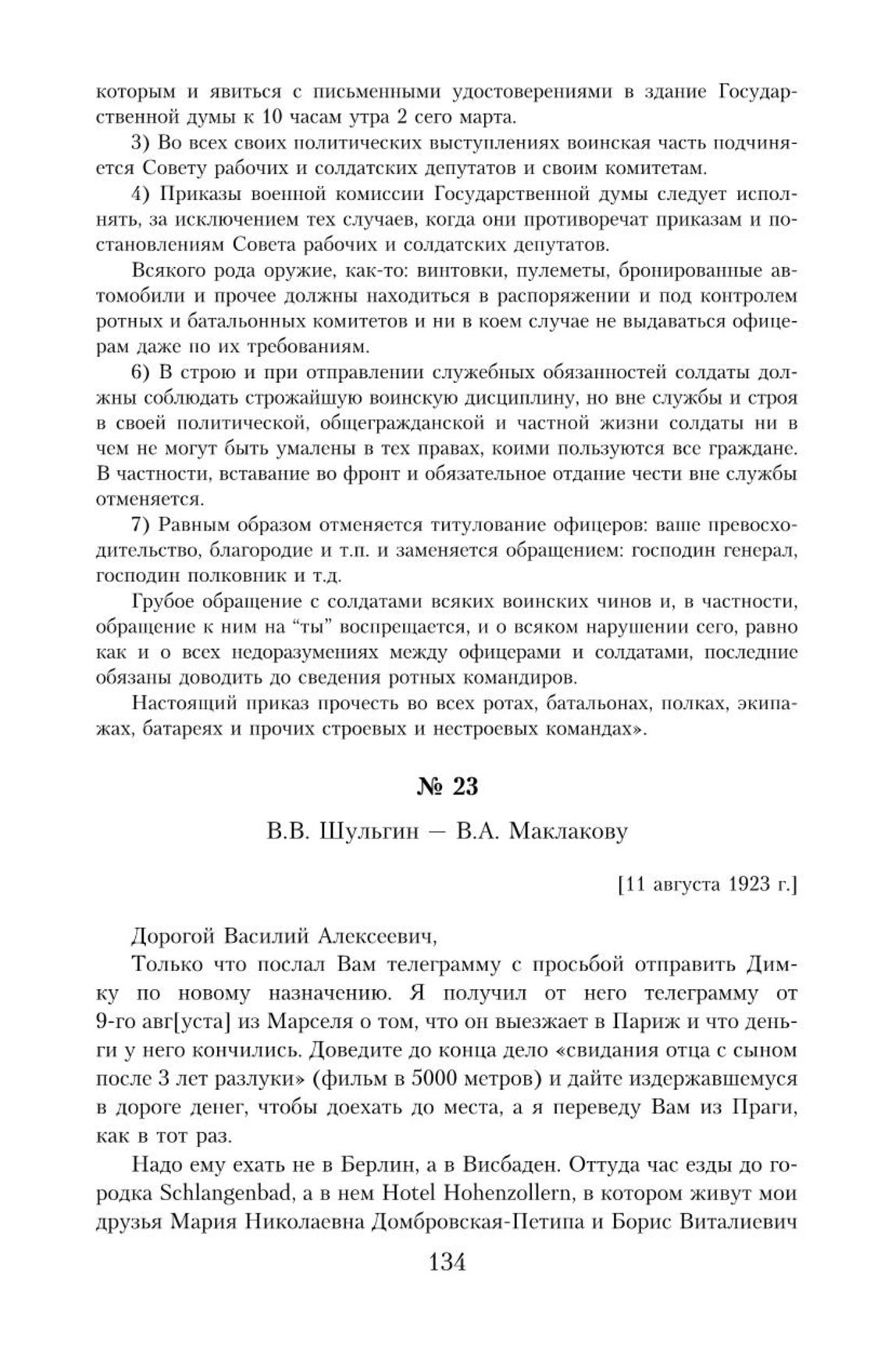 которым и явиться с письменными удостоверениями в здание Государственной думы к 10 часам утра 2 сего марта.

3) Во всех своих политических выступлениях воинская часть подчиняется Совету рабочих и солдатских депутатов и своим комитетам.

4) Приказы военной комиссии Государственной думы следует исполнять, за исключением тех случаев, когда они противоречат приказам и постановлениям Совета рабочих и солдатских депутатов.

Всякого рода оружие, как-то: винтовки, пулеметы, бронированные автомобили и прочее должны находиться в распоряжении и под контролем ротных и батальонных комитетов и ни в коем случае не выдаваться офицерам даже по их требованиям.

6) В строю и при отправлении служебных обязанностей солдаты должны соблюдать строжайшую воинскую дисциплину, но вне службы и строя в своей политической, общегражданской и частной жизни солдаты ни в чем не могут быть умалены в тех правах, коими пользуются все граждане. В частности, вставание во фронт и обязательное отдание чести вне службы отменяется.

7) Равным образом отменяется титулование офицеров: ваше превосходительство, благородие и т.п. и заменяется обращением: господин генерал, господин полковник и т.д.

Грубое обращение с солдатами всяких воинских чинов и, в частности, обращение к ним на “ты” воспрещается, и о всяком нарушении сего, равно как и о всех недоразумениях между офицерами и солдатами, последние обязаны доводить до сведения ротных командиров.

Настоящий приказ прочесть во всех ротах, батальонах, полках, экипажах, батареях и прочих строевых и нестроевых командах».

№ 23

В.В. Шульгин — В.А. Маклакову

[11 августа 1923 г.]

Дорогой Василий Алексеевич,

Только что послал Вам телеграмму с просьбой отправить Димку по новому назначению. Я получил от него телеграмму от 9-го авг[уста] из Марселя о том, что он выезжает в Париж и что деньги у него кончились. Доведите до конца дело «свидания отца с сыном после 3 лет разлуки» (фильм в 5000 метров) и дайте издержавшемуся в дороге денег, чтобы доехать до места, а я переведу Вам из Праги, как в тот раз.

Надо ему ехать не в Берлин, а в Висбаден. Оттуда час езды до городка Schlangenbad, а в нем Hotel Hohenzollern, в котором живут мои друзья Мария Николаевна Домбровская-Петипа и Борис Виталиевич

134